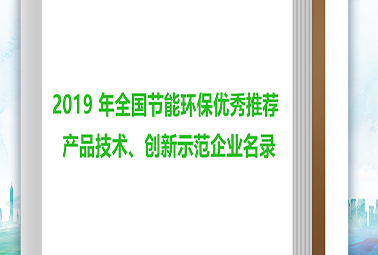 2019 年全国节能环保优秀推荐
产品技术、创新示范企业名录